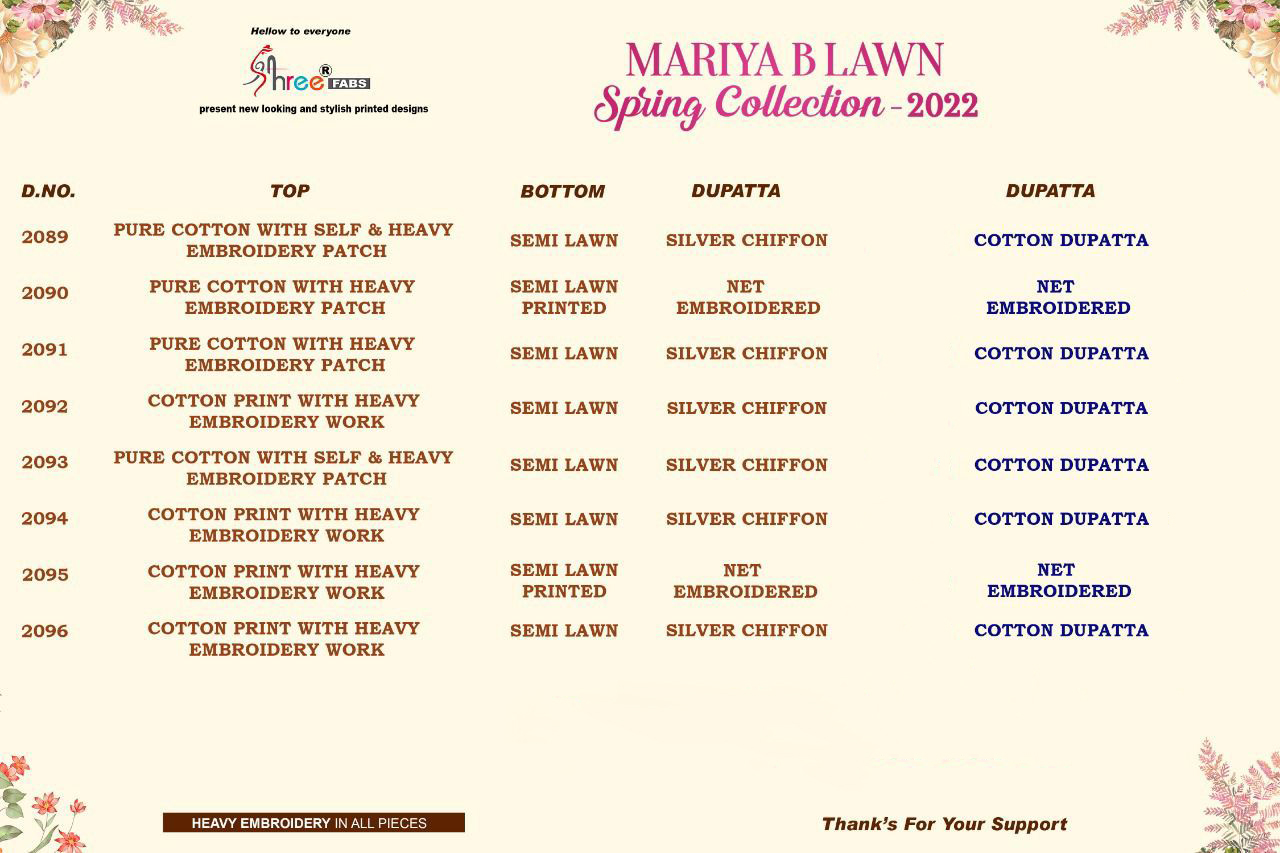 Hellow to everyone

Shree® FABS

present new looking and stylish printed designs

MARIYA B LAWN
Spring Collection - 2022

| D.NO. | TOP | BOTTOM | DUPATTA | DUPATTA |
|---|---|---|---|---|
| 2089 | PURE COTTON WITH SELF & HEAVY EMBROIDERY PATCH | SEMI LAWN | SILVER CHIFFON | COTTON DUPATTA |
| 2090 | PURE COTTON WITH HEAVY EMBROIDERY PATCH | SEMI LAWN PRINTED | NET EMBROIDERED | NET EMBROIDERED |
| 2091 | PURE COTTON WITH HEAVY EMBROIDERY PATCH | SEMI LAWN | SILVER CHIFFON | COTTON DUPATTA |
| 2092 | COTTON PRINT WITH HEAVY EMBROIDERY WORK | SEMI LAWN | SILVER CHIFFON | COTTON DUPATTA |
| 2093 | PURE COTTON WITH SELF & HEAVY EMBROIDERY PATCH | SEMI LAWN | SILVER CHIFFON | COTTON DUPATTA |
| 2094 | COTTON PRINT WITH HEAVY EMBROIDERY WORK | SEMI LAWN | SILVER CHIFFON | COTTON DUPATTA |
| 2095 | COTTON PRINT WITH HEAVY EMBROIDERY WORK | SEMI LAWN PRINTED | NET EMBROIDERED | NET EMBROIDERED |
| 2096 | COTTON PRINT WITH HEAVY EMBROIDERY WORK | SEMI LAWN | SILVER CHIFFON | COTTON DUPATTA |

HEAVY EMBROIDERY IN ALL PIECES

Thank's For Your Support